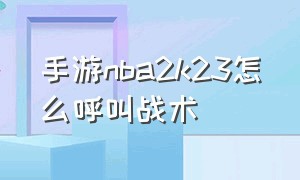 手游nba2k23怎么呼叫战术